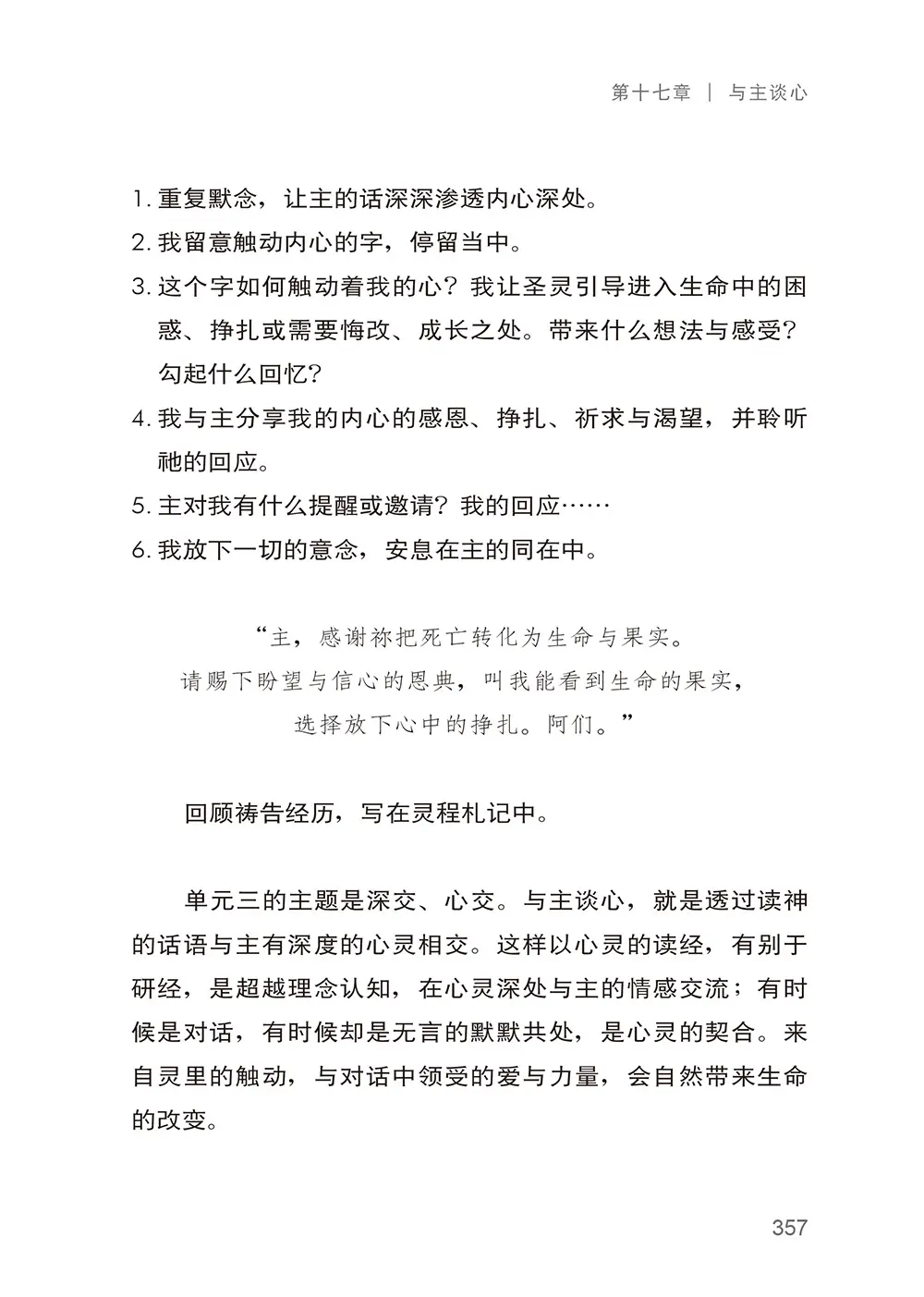 第十七章 | 与主谈心

1.重复默念，让主的话深深渗透内心深处。

2.我留意触动内心的字，停留当中。

3.这个字如何触动着我的心？我让圣灵引导进入生命中的困惑、挣扎或需要悔改、成长之处。带来什么想法与感受？勾起什么回忆？

4.我与主分享我的内心的感恩、挣扎、祈求与渴望，并聆听祂的回应。

5.主对我有什么提醒或邀请？我的回应……

6.我放下一切的意念，安息在主的同在中。

“主，感谢祢把死亡转化为生命与果实。
请赐下盼望与信心的恩典，叫我能看到生命的果实，
选择放下心中的挣扎。阿们。”

回顾祷告经历，写在灵程札记中。

单元三的主题是深交、心交。与主谈心，就是透过读神的话语与主有深度的心灵相交。这样以心灵的读经，有别于研经，是超越理念认知，在心灵深处与主的情感交流；有时候是对话，有时候却是无言的默默共处，是心灵的契合。来自灵里的触动，与对话中领受的爱与力量，会自然带来生命的改变。

357